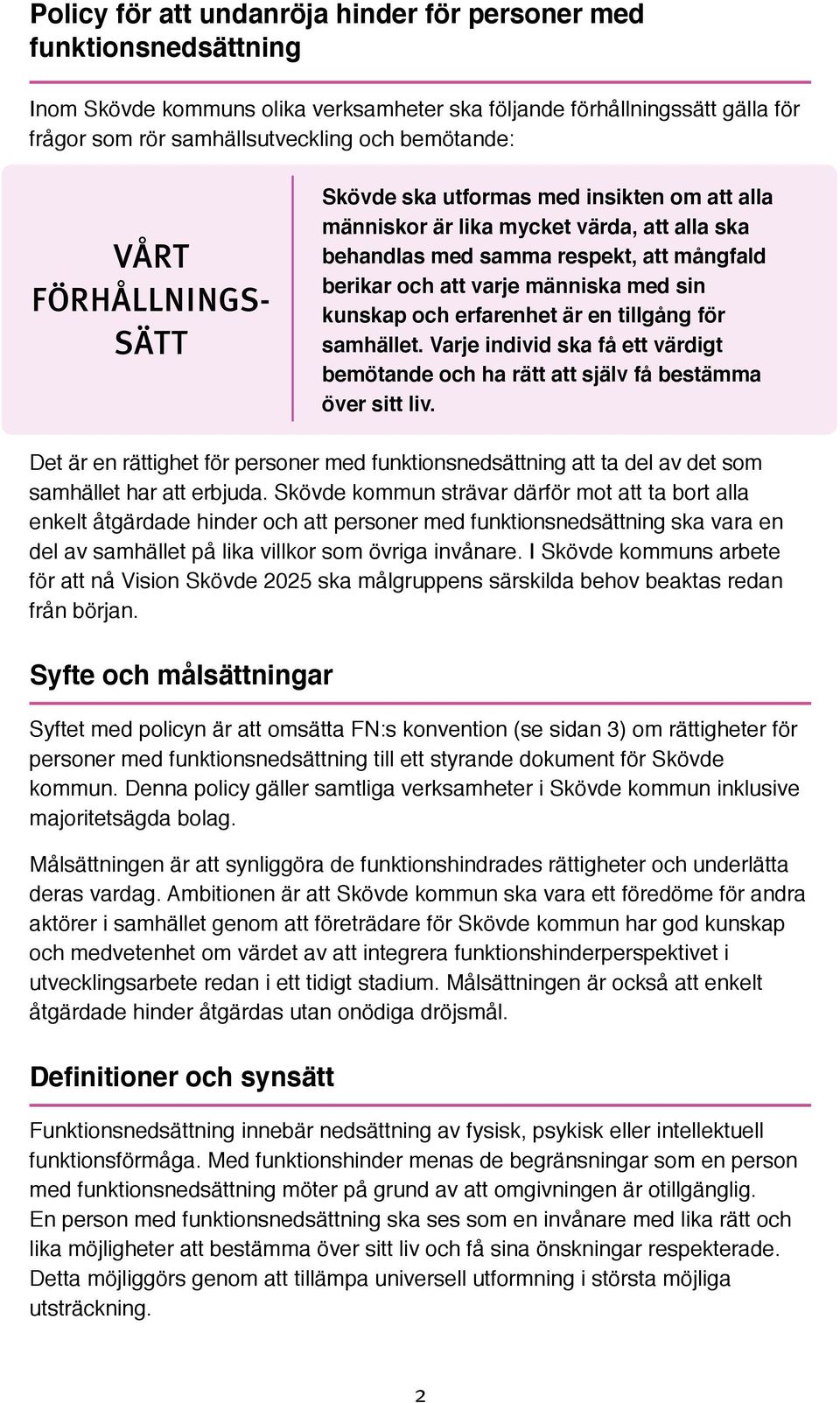 Policy för att undanröja hinder för personer med funktionsnedsättning

Inom Skövde kommuns olika verksamheter ska följande förhållningssätt gälla för frågor som rör samhällsutveckling och bemötande:

VÅRT FÖRHÅLLNINGSSÄTT

Skövde ska utformas med insikten om att alla människor är lika mycket värda, att alla ska behandlas med samma respekt, att mångfald berikar och att varje människa med sin kunskap och erfarenhet är en tillgång för samhället. Varje individ ska få ett värdigt bemötande och ha rätt att själv få bestämma över sitt liv.

Det är en rättighet för personer med funktionsnedsättning att ta del av det som samhället har att erbjuda. Skövde kommun strävar därför mot att ta bort alla enkelt åtgärdade hinder och att personer med funktionsnedsättning ska vara en del av samhället på lika villkor som övriga invånare. I Skövde kommuns arbete för att nå Vision Skövde 2025 ska målgruppens särskilda behov beaktas redan från början.

Syfte och målsättningar

Syftet med policyn är att omsätta FN:s konvention (se sidan 3) om rättigheter för personer med funktionsnedsättning till ett styrande dokument för Skövde kommun. Denna policy gäller samtliga verksamheter i Skövde kommun inklusive majoritetsägda bolag.

Målsättningen är att synliggöra de funktionshindrades rättigheter och underlätta deras vardag. Ambitionen är att Skövde kommun ska vara ett föredöme för andra aktörer i samhället genom att företrädare för Skövde kommun har god kunskap och medvetenhet om värdet av att integrera funktionshinderperspektivet i utvecklingsarbete redan i ett tidigt stadium. Målsättningen är också att enkelt åtgärdade hinder åtgärdas utan onödiga dröjsmål.

Definitioner och synsätt

Funktionsnedsättning innebär nedsättning av fysisk, psykisk eller intellektuell funktionsförmåga. Med funktionshinder menas de begränsningar som en person med funktionsnedsättning möter på grund av att omgivningen är otillgänglig.
En person med funktionsnedsättning ska ses som en invånare med lika rätt och lika möjligheter att bestämma över sitt liv och få sina önskningar respekterade. Detta möjliggörs genom att tillämpa universell utformning i största möjliga utsträckning.

2